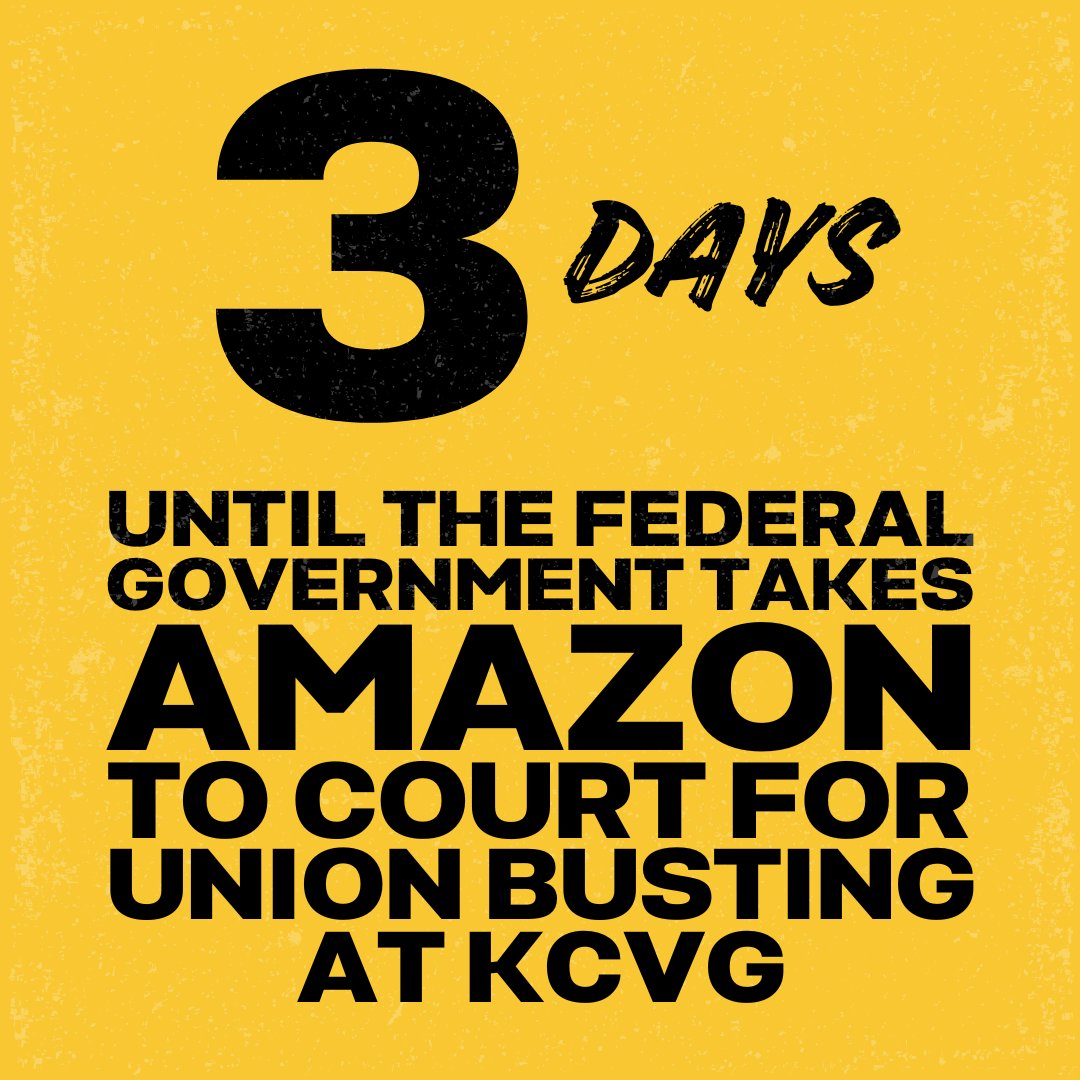 3 DAYS

UNTIL THE FEDERAL GOVERNMENT TAKES AMAZON TO COURT FOR UNION BUSTING AT KCVG